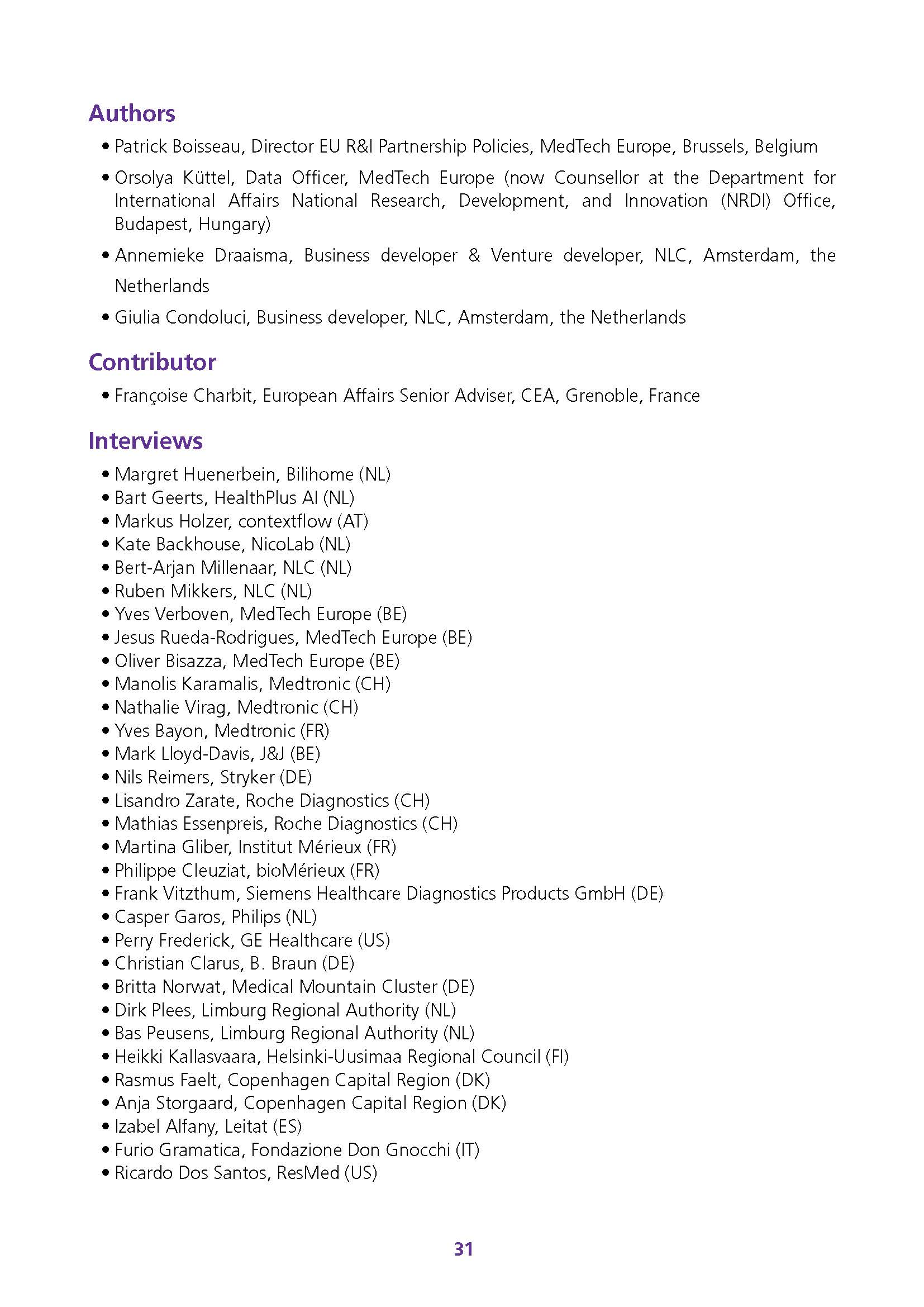 Authors

• Patrick Boisseau, Director EU R&I Partnership Policies, MedTech Europe, Brussels, Belgium

• Orsolya Küttel, Data Officer, MedTech Europe (now Counsellor at the Department for International Affairs National Research, Development, and Innovation (NRDI) Office, Budapest, Hungary)

• Annemieke Draaisma, Business developer & Venture developer, NLC, Amsterdam, the Netherlands

• Giulia Condoluci, Business developer, NLC, Amsterdam, the Netherlands

Contributor

• Françoise Charbit, European Affairs Senior Adviser, CEA, Grenoble, France

Interviews

• Margret Huenerbein, Bilihome (NL)
• Bart Geerts, HealthPlus AI (NL)
• Markus Holzer, contextflow (AT)
• Kate Backhouse, NicoLab (NL)
• Bert-Arjan Millenaar, NLC (NL)
• Ruben Mikkers, NLC (NL)
• Yves Verboven, MedTech Europe (BE)
• Jesus Rueda-Rodrigues, MedTech Europe (BE)
• Oliver Bisazza, MedTech Europe (BE)
• Manolis Karamalis, Medtronic (CH)
• Nathalie Virag, Medtronic (CH)
• Yves Bayon, Medtronic (FR)
• Mark Lloyd-Davis, J&J (BE)
• Nils Reimers, Stryker (DE)
• Lisandro Zarate, Roche Diagnostics (CH)
• Mathias Essenpreis, Roche Diagnostics (CH)
• Martina Gliber, Institut Mérieux (FR)
• Philippe Cleuziat, bioMérieux (FR)
• Frank Vitzthum, Siemens Healthcare Diagnostics Products GmbH (DE)
• Casper Garos, Philips (NL)
• Perry Frederick, GE Healthcare (US)
• Christian Clarus, B. Braun (DE)
• Britta Norwat, Medical Mountain Cluster (DE)
• Dirk Plees, Limburg Regional Authority (NL)
• Bas Peusens, Limburg Regional Authority (NL)
• Heikki Kallasvaara, Helsinki-Uusimaa Regional Council (FI)
• Rasmus Faelt, Copenhagen Capital Region (DK)
• Anja Storgaard, Copenhagen Capital Region (DK)
• Izabel Alfany, Leitat (ES)
• Furio Gramatica, Fondazione Don Gnocchi (IT)
• Ricardo Dos Santos, ResMed (US)

31